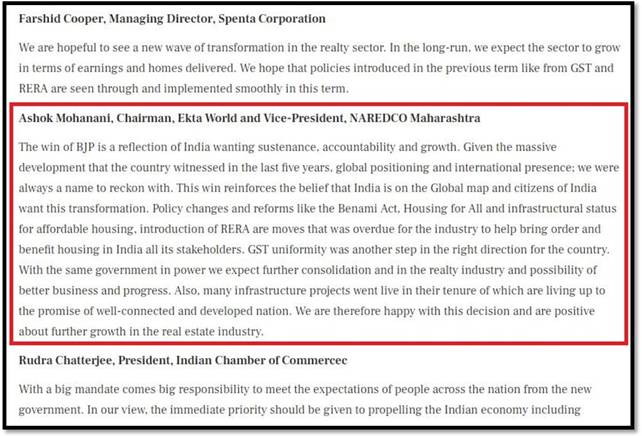 Farshid Cooper, Managing Director, Spenta Corporation

We are hopeful to see a new wave of transformation in the realty sector. In the long-run, we expect the sector to grow in terms of earnings and homes delivered. We hope that policies introduced in the previous term like from GST and RERA are seen through and implemented smoothly in this term.

Ashok Mohanani, Chairman, Ekta World and Vice-President, NAREDCO Maharashtra

The win of BJP is a reflection of India wanting sustenance, accountability and growth. Given the massive development that the country witnessed in the last five years, global positioning and international presence; we were always a name to reckon with. This win reinforces the belief that India is on the Global map and citizens of India want this transformation. Policy changes and reforms like the Benami Act, Housing for All and infrastructural status for affordable housing, introduction of RERA are moves that was overdue for the industry to help bring order and benefit housing in India all its stakeholders. GST uniformity was another step in the right direction for the country. With the same government in power we expect further consolidation and in the realty industry and possibility of better business and progress. Also, many infrastructure projects went live in their tenure of which are living up to the promise of well-connected and developed nation. We are therefore happy with this decision and are positive about further growth in the real estate industry.

Rudra Chatterjee, President, Indian Chamber of Commercec

With a big mandate comes big responsibility to meet the expectations of people across the nation from the new government. In our view, the immediate priority should be given to propelling the Indian economy including